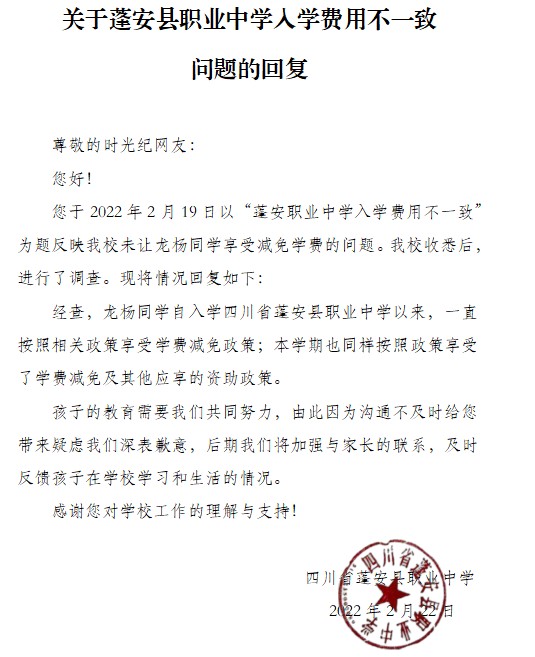 关于蓬安县职业中学入学费用不一致问题的回复

尊敬的时光纪网友:

您好!

您于 2022 年 2 月 19 日以“蓬安职业中学入学费用不一致”为题反映我校未让龙杨同学享受减免学费的问题。我校收悉后，进行了调查。现将情况回复如下:

经查，龙杨同学自入学四川省蓬安县职业中学以来，一直按照相关政策享受学费减免政策；本学期也同样按照政策享受了学费减免及其他应享的资助政策。

孩子的教育需要我们共同努力，由此因为沟通不及时给您带来疑虑我们深表歉意，后期我们将加强与家长的联系，及时反馈孩子在学校学习和生活的情况。

感谢您对学校工作的理解与支持!

四川省蓬安县职业中学

2022 年 2 月 22 日

四川省蓬安县职业中学